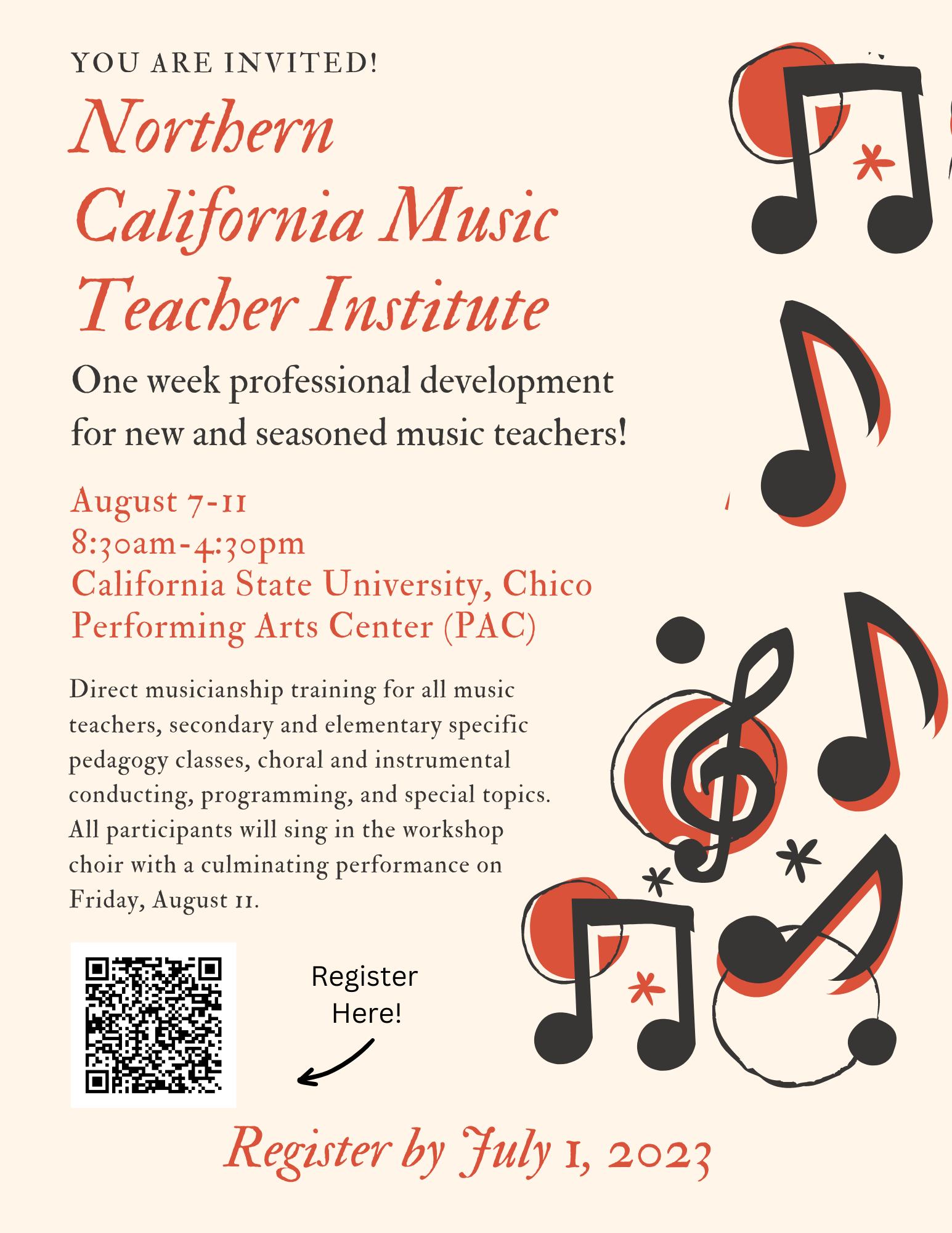 YOU ARE INVITED!

Northern California Music Teacher Institute

One week professional development for new and seasoned music teachers!

August 7-11
8:30am-4:30pm
California State University, Chico
Performing Arts Center (PAC)

Direct musicianship training for all music teachers, secondary and elementary specific pedagogy classes, choral and instrumental conducting, programming, and special topics. All participants will sing in the workshop choir with a culminating performance on Friday, August 11.

Register Here!

Register by July 1, 2023